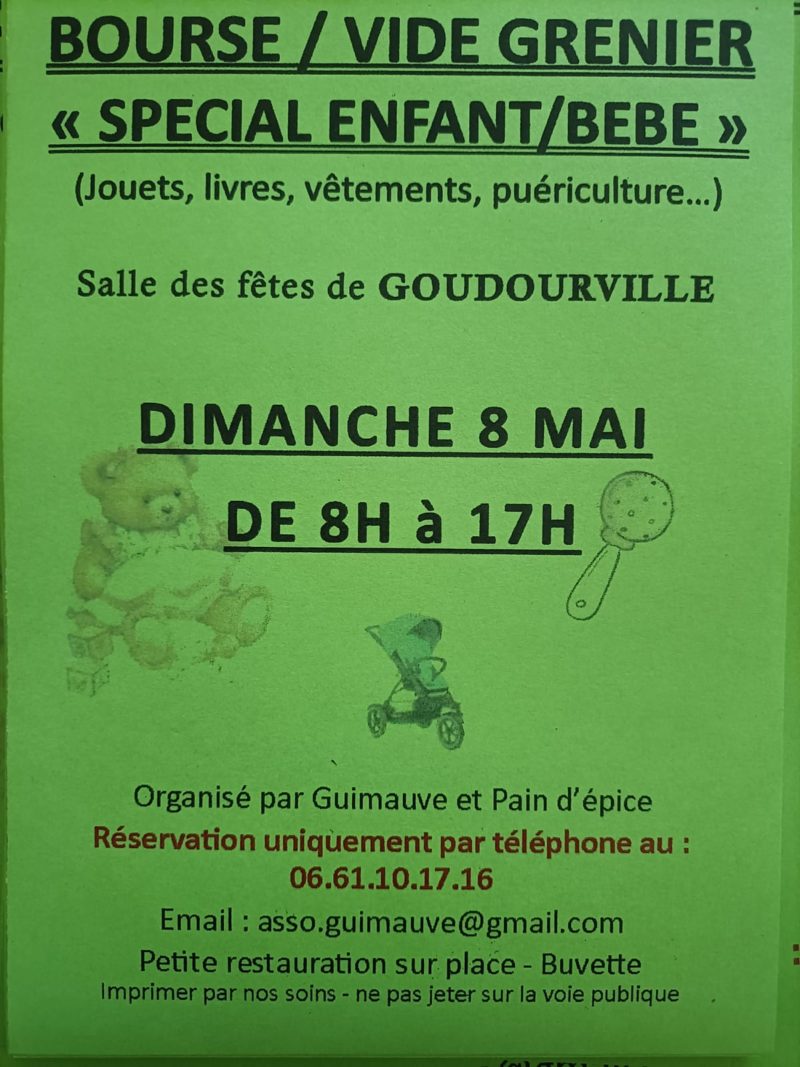 BOURSE / VIDE GRENIER
« SPECIAL ENFANT/BEBE »
(Jouets, livres, vêtements, puériculture...)

Salle des fêtes de GOUDOURVILLE

DIMANCHE 8 MAI
DE 8H à 17H

Organisé par Guimauve et Pain d'épice
Réservation uniquement par téléphone au :
06.61.10.17.16
Email : asso.guimauve@gmail.com
Petite restauration sur place - Buvette
Imprimer par nos soins - ne pas jeter sur la voie publique